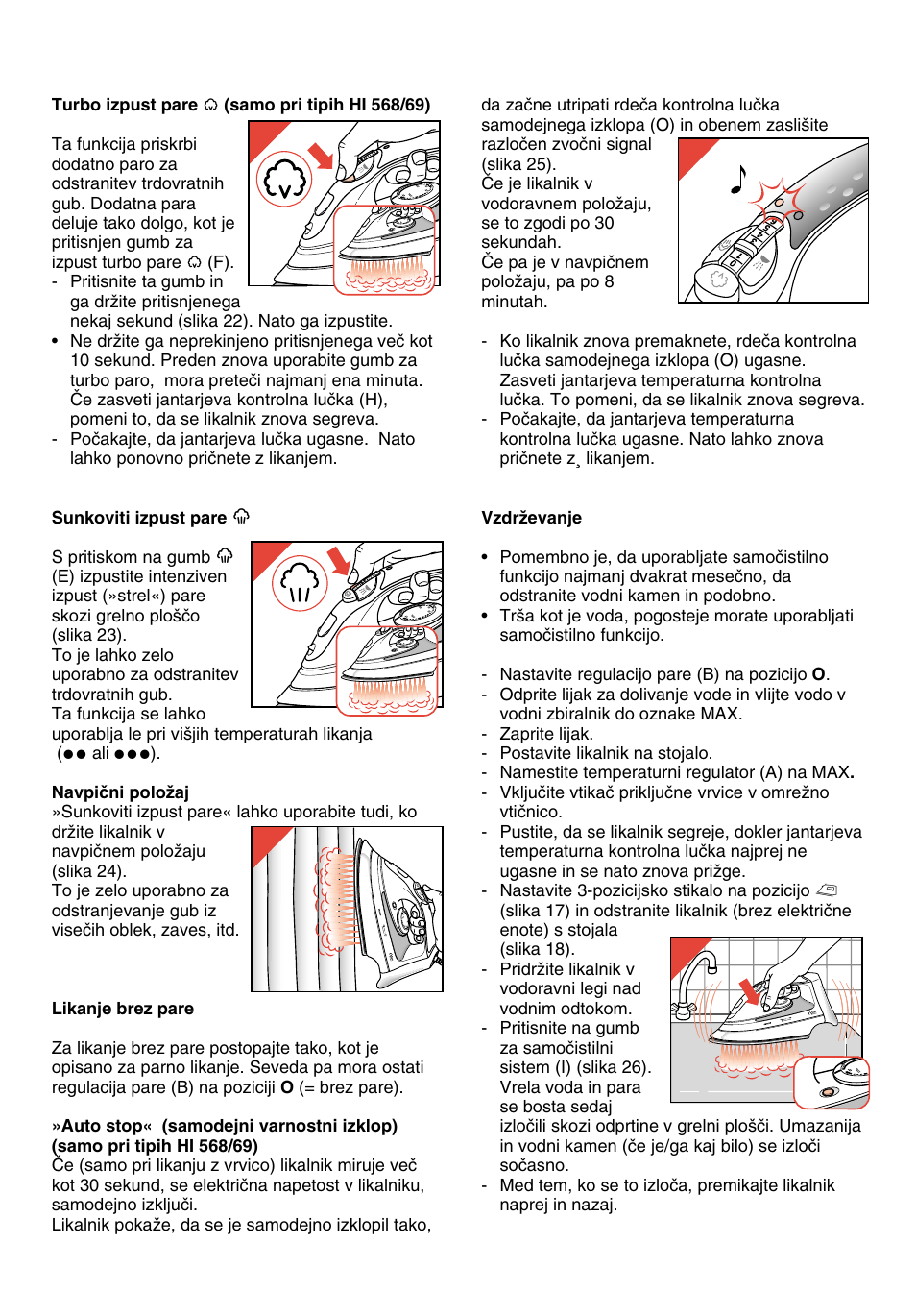 **Turbo izpust pare (samo pri tipih HI 568/69)**

Ta funkcija priskrbi dodatno paro za odstranitev trdovratnih gub. Dodatna para deluje tako dolgo, kot je pritisnjen gumb za izpust turbo pare (F).
- Pritisnite ta gumb in ga držite pritisnjenega nekaj sekund (slika 22). Nato ga izpustite.
• Ne držite ga neprekinjeno pritisnjenega več kot 10 sekund. Preden znova uporabite gumb za turbo paro, mora preteči najmanj ena minuta. Če zasveti jantarjeva kontrolna lučka (H), pomeni to, da se likalnik znova segreva.
- Počakajte, da jantarjeva lučka ugasne. Nato lahko ponovno pričnete z likanjem.

**Sunkoviti izpust pare**

S pritiskom na gumb (E) izpustite intenziven izpust (»strel«) pare skozi grelno ploščo (slika 23).
To je lahko zelo uporabno za odstranitev trdovratnih gub.
Ta funkcija se lahko uporablja le pri višjih temperaturah likanja (●● ali ●●●).

**Navpični položaj**
»Sunkoviti izpust pare« lahko uporabite tudi, ko držite likalnik v navpičnem položaju (slika 24).
To je zelo uporabno za odstranjevanje gub iz visečih oblek, zaves, itd.

**Likanje brez pare**

Za likanje brez pare postopajte tako, kot je opisano za parno likanje. Seveda pa mora ostati regulacija pare (B) na poziciji **O** (= brez pare).

**»Auto stop« (samodejni varnostni izklop) (samo pri tipih HI 568/69)**
Če (samo pri likanju z vrvico) likalnik miruje več kot 30 sekund, se električna napetost v likalniku, samodejno izključi.
Likalnik pokaže, da se je samodejno izklopil tako, da začne utripati rdeča kontrolna lučka samodejnega izklopa (O) in obenem zaslišite razločen zvočni signal (slika 25).
Če je likalnik v vodoravnem položaju, se to zgodi po 30 sekundah.
Če pa je v navpičnem položaju, pa po 8 minutah.

- Ko likalnik znova premaknete, rdeča kontrolna lučka samodejnega izklopa (O) ugasne. Zasveti jantarjeva temperaturna kontrolna lučka. To pomeni, da se likalnik znova segreva.
- Počakajte, da jantarjeva temperaturna kontrolna lučka ugasne. Nato lahko znova pričnete z¸ likanjem.

**Vzdrževanje**

• Pomembno je, da uporabljate samočistilno funkcijo najmanj dvakrat mesečno, da odstranite vodni kamen in podobno.
• Trša kot je voda, pogosteje morate uporabljati samočistilno funkcijo.

- Nastavite regulacijo pare (B) na pozicijo **O**.
- Odprite lijak za dolivanje vode in vlijte vodo v vodni zbiralnik do oznake MAX.
- Zaprite lijak.
- Postavite likalnik na stojalo.
- Namestite temperaturni regulator (A) na MAX**.**
- Vključite vtikač priključne vrvice v omrežno vtičnico.
- Pustite, da se likalnik segreje, dokler jantarjeva temperaturna kontrolna lučka najprej ne ugasne in se nato znova prižge.
- Nastavite 3-pozicijsko stikalo na pozicijo (slika 17) in odstranite likalnik (brez električne enote) s stojala (slika 18).
- Pridržite likalnik v vodoravni legi nad vodnim odtokom.
- Pritisnite na gumb za samočistilni sistem (I) (slika 26). Vrela voda in para se bosta sedaj izločili skozi odprtine v grelni plošči. Umazanija in vodni kamen (če je/ga kaj bilo) se izloči sočasno.
- Med tem, ko se to izloča, premikajte likalnik naprej in nazaj.